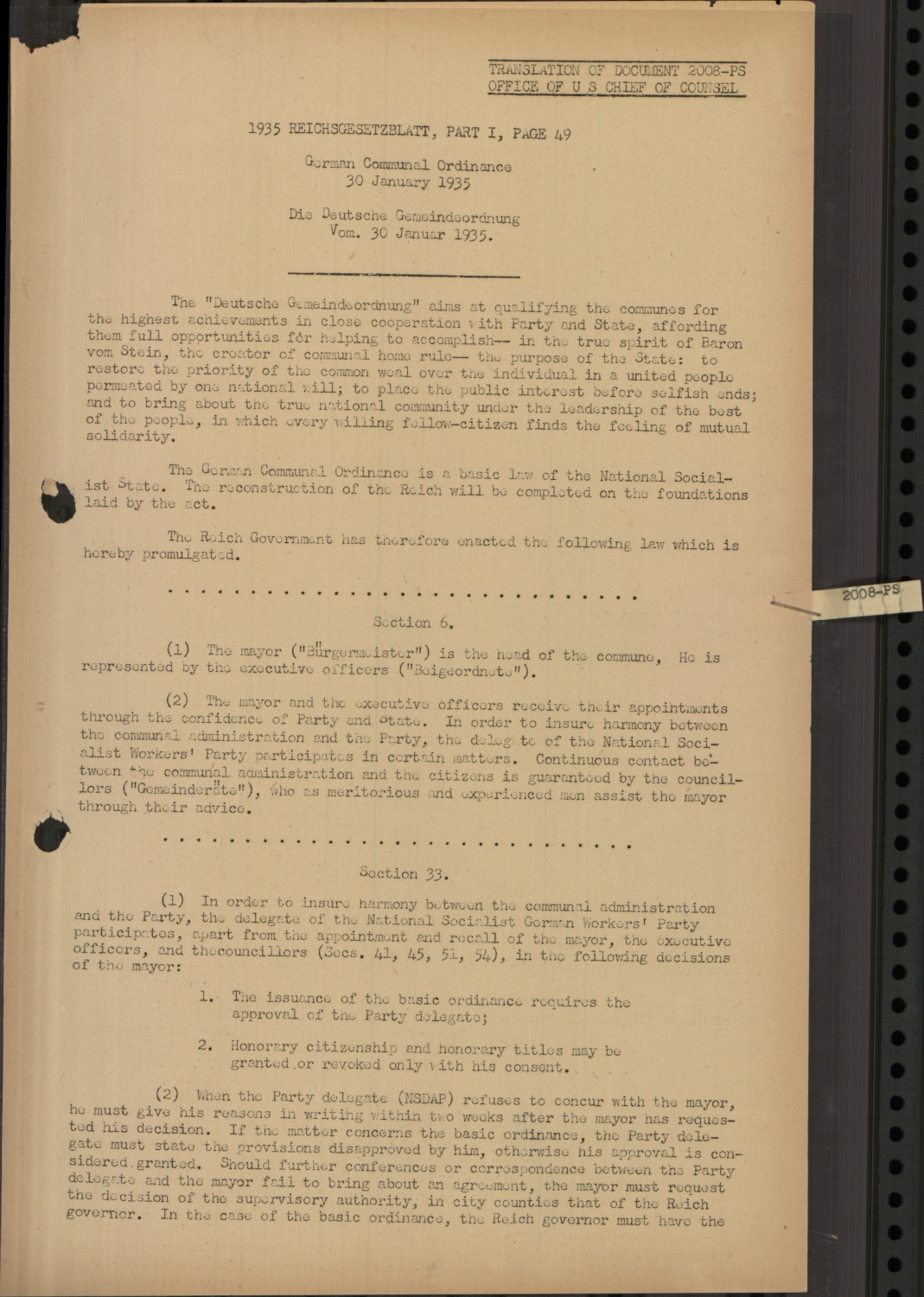 TRANSLATION OF DOCUMENT 2008-PS
OFFICE OF U S CHIEF OF COUNSEL

1935 REICHSGESETZBLATT, PART I, PAGE 49

German Communal Ordinance
30 January 1935

Die Deutsche Gemeindeordnung
Vom. 30 Januar 1935.

The "Deutsche Gemeindeordnung" aims at qualifying the communes for the highest achievements in close cooperation with Party and State, affording them full opportunities for helping to accomplish-- in the true spirit of Baron vom Stein, the creator of communal home rule-- the purpose of the State: to restore the priority of the common weal over the individual in a united people permeated by one national will; to place the public interest before selfish ends; and to bring about the true national community under the leadership of the best of the people, in which every willing fellow-citizen finds the feeling of mutual solidarity.

The German Communal Ordinance is a basic law of the National Socialist State. The reconstruction of the Reich will be completed on the foundations laid by the act.

The Reich Government has therefore enacted the following law which is hereby promulgated.

. . . . . . . . . . . . . . . . . . . . . . . . . . . . . .

2008-PS

Section 6.

(1) The mayor ("Bürgermeister") is the head of the commune, He is represented by the executive officers ("Beigeordnete").

(2) The mayor and the executive officers receive their appointments through the confidence of Party and State. In order to insure harmony between the communal administration and the Party, the delegate of the National Socialist Workers' Party participates in certain matters. Continuous contact between the communal administration and the citizens is guaranteed by the councillors ("Gemeinderäte"), who as meritorious and experienced men assist the mayor through their advice.

. . . . . . . . . . . . . . . . . . . . . . . . . . . . . .

Section 33.

(1) In order to insure harmony between the communal administration and the Party, the delegate of the National Socialist German Workers' Party participates, apart from the appointment and recall of the mayor, the executive officers, and thecouncillors (Secs. 41, 45, 51, 54), in the following decisions of the mayor:

1. The issuance of the basic ordinance requires the approval of the Party delegate;

2. Honorary citizenship and honorary titles may be granted or revoked only with his consent.

(2) When the Party delegate (NSDAP) refuses to concur with the mayor, he must give his reasons in writing within two weeks after the mayor has requested his decision. If the matter concerns the basic ordinance, the Party delegate must state the provisions disapproved by him, otherwise his approval is considered granted. Should further conferences or correspondence between the Party delegate and the mayor fail to bring about an agreement, the mayor must request the decision of the supervisory authority, in city counties that of the Reich governor. In the case of the basic ordinance, the Reich governor must have the